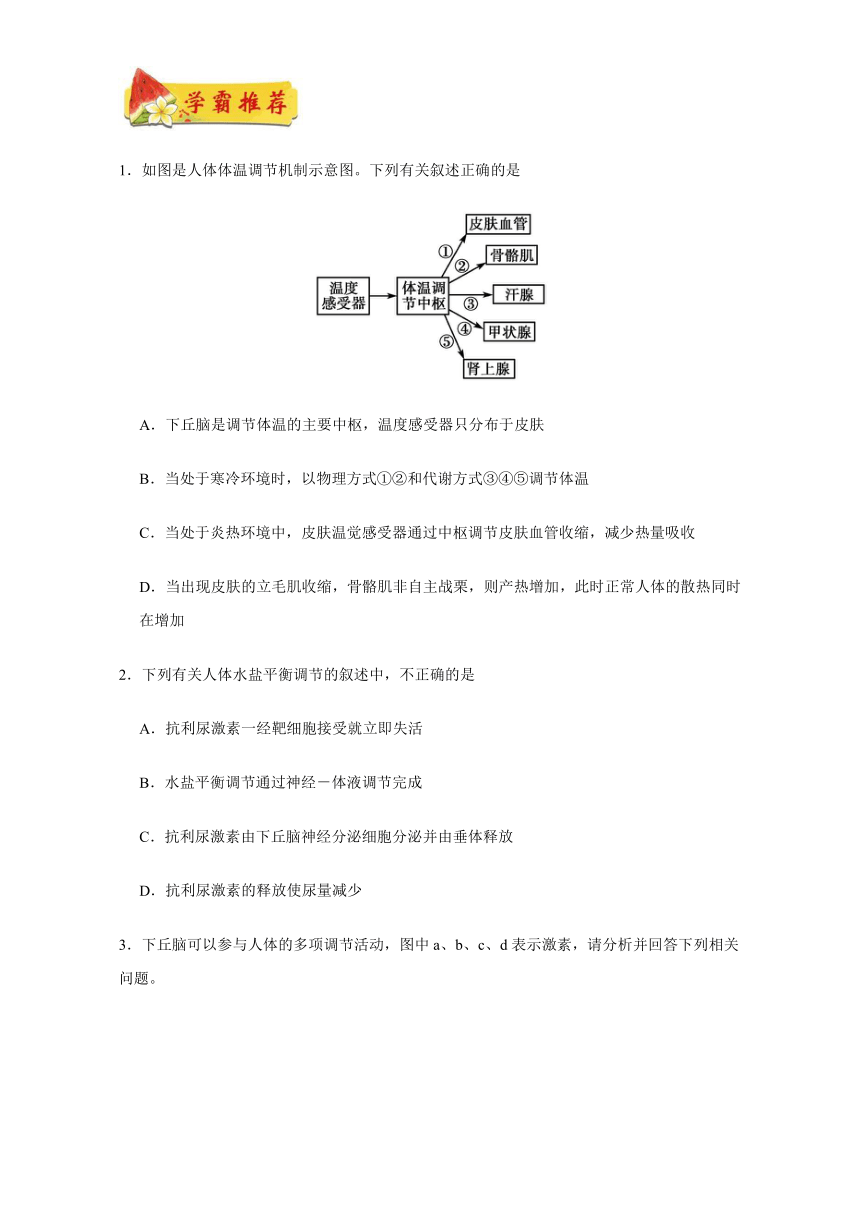 学霸推荐

1．如图是人体体温调节机制示意图。下列有关叙述正确的是

温度感受器
体温调节中枢
①
皮肤血管
②
骨骼肌
③
汗腺
④
甲状腺
⑤
肾上腺

A．下丘脑是调节体温的主要中枢，温度感受器只分布于皮肤

B．当处于寒冷环境时，以物理方式①②和代谢方式③④⑤调节体温

C．当处于炎热环境中，皮肤温觉感受器通过中枢调节皮肤血管收缩，减少热量吸收

D．当出现皮肤的立毛肌收缩，骨骼肌非自主战栗，则产热增加，此时正常人体的散热同时在增加

2．下列有关人体水盐平衡调节的叙述中，不正确的是

A．抗利尿激素一经靶细胞接受就立即失活

B．水盐平衡调节通过神经－体液调节完成

C．抗利尿激素由下丘脑神经分泌细胞分泌并由垂体释放

D．抗利尿激素的释放使尿量减少

3．下丘脑可以参与人体的多项调节活动，图中 a、b、c、d 表示激素，请分析并回答下列相关问题。